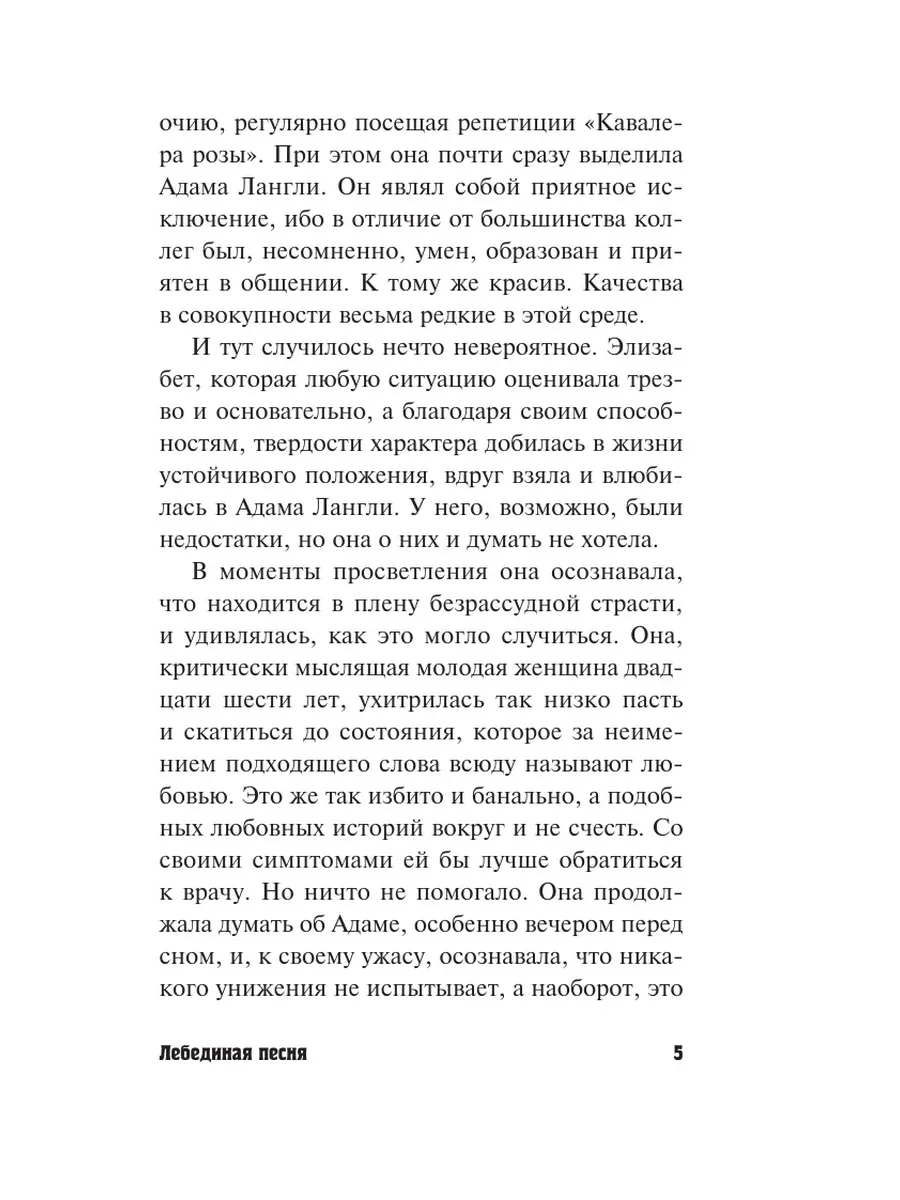 очию, регулярно посещая репетиции «Кавалера розы». При этом она почти сразу выделила Адама Лангли. Он являл собой приятное исключение, ибо в отличие от большинства коллег был, несомненно, умен, образован и приятен в общении. К тому же красив. Качества в совокупности весьма редкие в этой среде.

И тут случилось нечто невероятное. Элизабет, которая любую ситуацию оценивала трезво и основательно, а благодаря своим способностям, твердости характера добилась в жизни устойчивого положения, вдруг взяла и влюбилась в Адама Лангли. У него, возможно, были недостатки, но она о них и думать не хотела.

В моменты просветления она осознавала, что находится в плену безрассудной страсти, и удивлялась, как это могло случиться. Она, критически мыслящая молодая женщина двадцати шести лет, ухитрилась так низко пасть и скатиться до состояния, которое за неимением подходящего слова всюду называют любовью. Это же так избито и банально, а подобных любовных историй вокруг и не счесть. Со своими симптомами ей бы лучше обратиться к врачу. Но ничто не помогало. Она продолжала думать об Адаме, особенно вечером перед сном, и, к своему ужасу, осознавала, что никакого унижения не испытывает, а наоборот, это

Лебединая песня 5